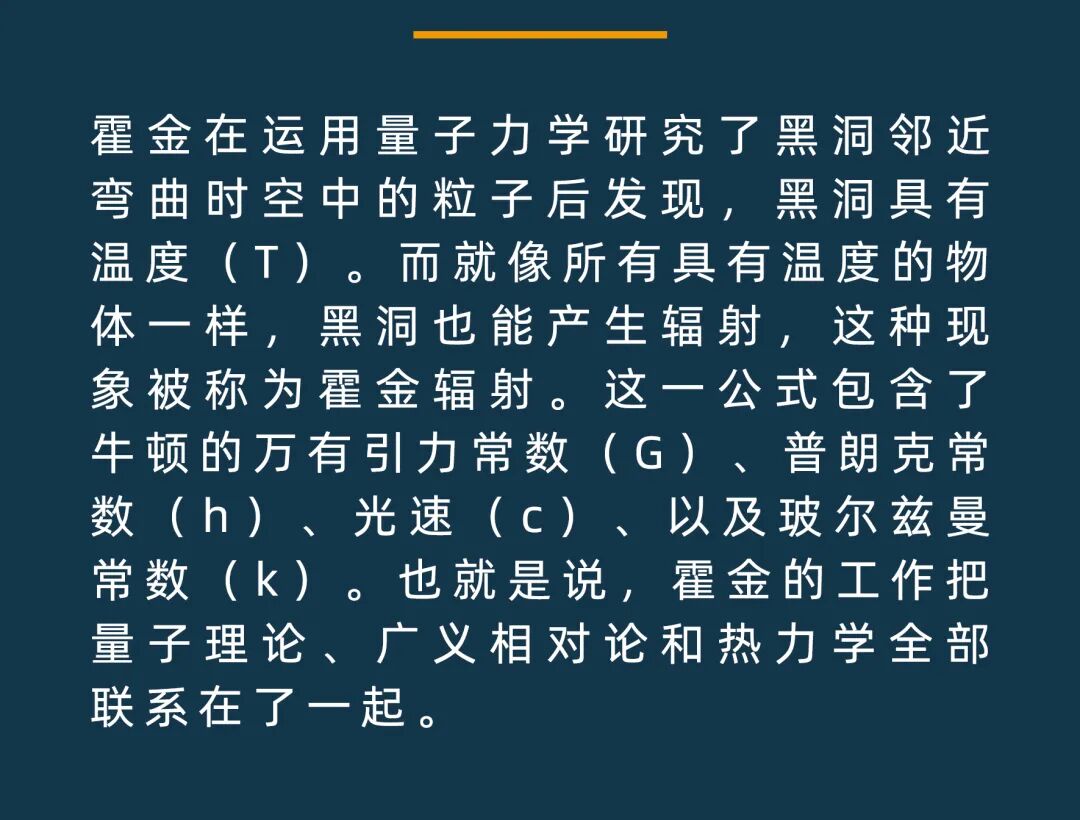 霍金在运用量子力学研究了黑洞邻近弯曲时空中的粒子后发现，黑洞具有温度（T）。而就像所有具有温度的物体一样，黑洞也能产生辐射，这种现象被称为霍金辐射。这一公式包含了牛顿的万有引力常数（G）、普朗克常数（h）、光速（c）、以及玻尔兹曼常数（k）。也就是说，霍金的工作把量子理论、广义相对论和热力学全部联系在了一起。